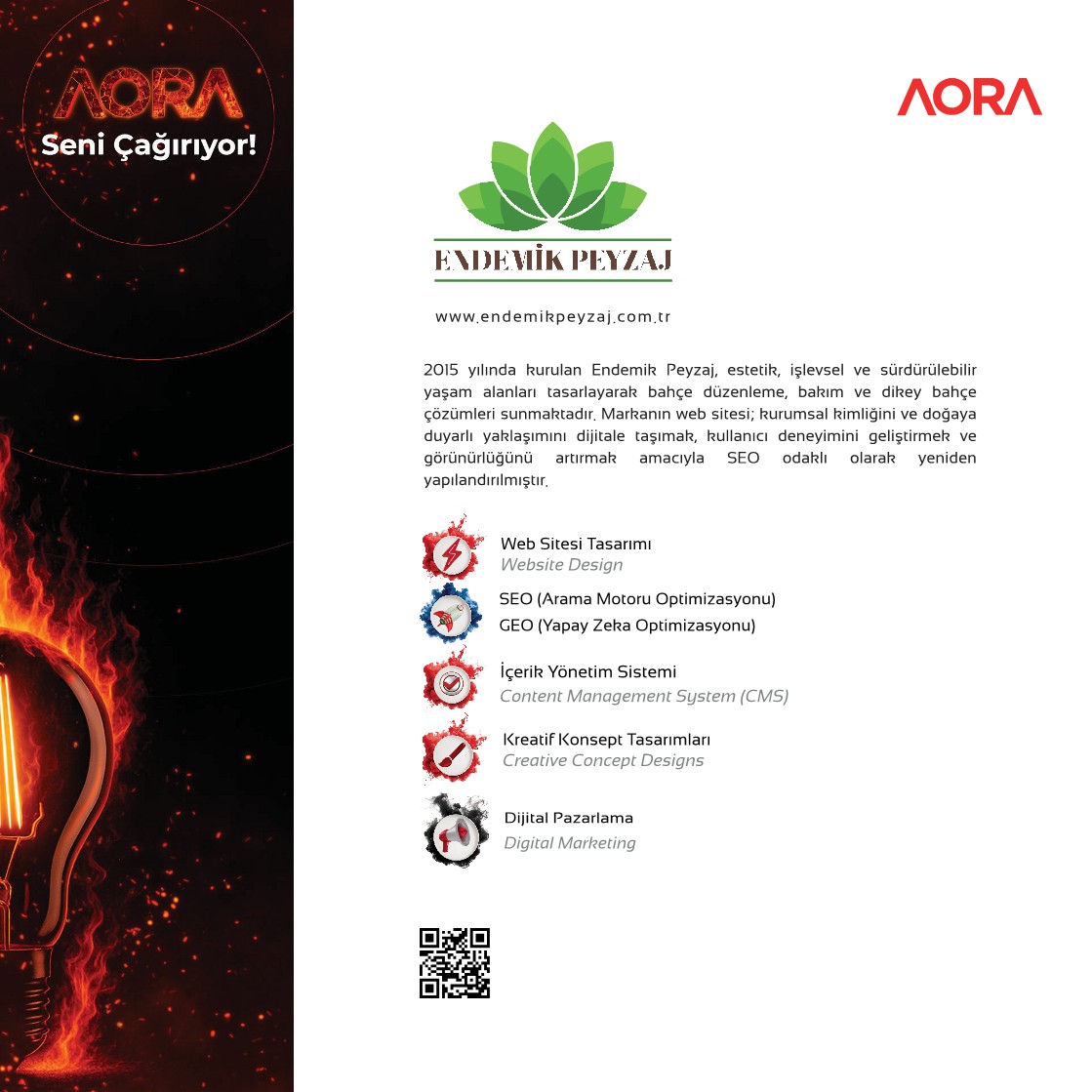 AORA
Seni Çağırıyor!

AORA

ENDEMİK PEYZAJ

www.endemikpeyzaj.com.tr

2015 yılında kurulan Endemik Peyzaj, estetik, işlevsel ve sürdürülebilir yaşam alanları tasarlayarak bahçe düzenleme, bakım ve dikey bahçe çözümleri sunmaktadır. Markanın web sitesi; kurumsal kimliğini ve doğaya duyarlı yaklaşımını dijitale taşımak, kullanıcı deneyimini geliştirmek ve görünürlüğünü artırmak amacıyla SEO odaklı olarak yeniden yapılandırılmıştır.

Web Sitesi Tasarımı
Website Design

SEO (Arama Motoru Optimizasyonu)
GEO (Yapay Zeka Optimizasyonu)

İçerik Yönetim Sistemi
Content Management System (CMS)

Kreatif Konsept Tasarımları
Creative Concept Designs

Dijital Pazarlama
Digital Marketing